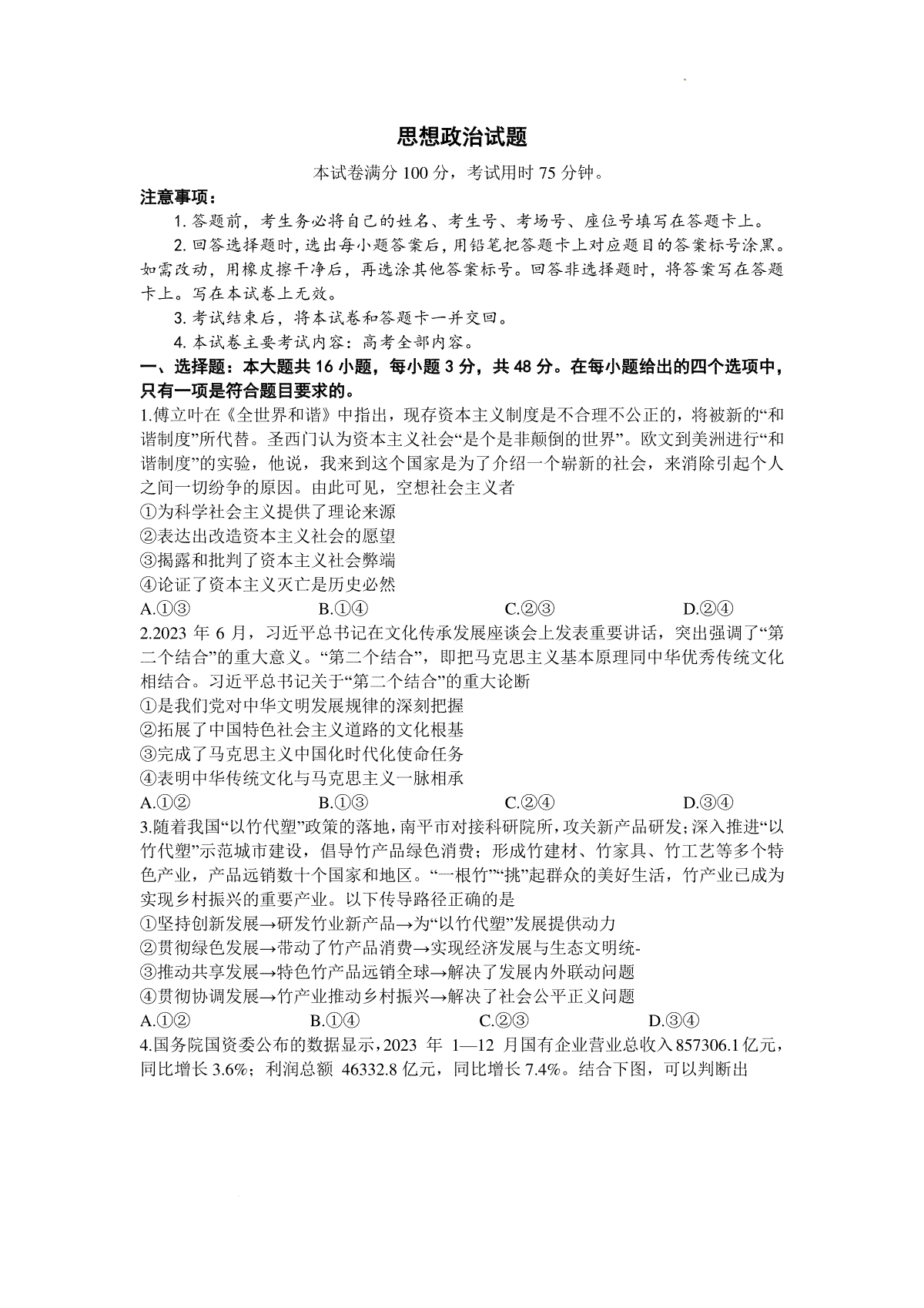 思想政治试题

本试卷满分 100 分，考试用时 75 分钟。

注意事项：

1. 答题前，考生务必将自己的姓名、考生号、考场号、座位号填写在答题卡上。

2. 回答选择题时，选出每小题答案后，用铅笔把答题卡上对应题目的答案标号涂黑。如需改动，用橡皮擦干净后，再选涂其他答案标号。回答非选择题时，将答案写在答题卡上。写在本试卷上无效。

3. 考试结束后，将本试卷和答题卡一并交回。

4. 本试卷主要考试内容：高考全部内容。

一、选择题：本大题共 16 小题，每小题 3 分，共 48 分。在每小题给出的四个选项中，只有一项是符合题目要求的。

1.傅立叶在《全世界和谐》中指出，现存资本主义制度是不合理不公正的，将被新的“和谐制度”所代替。圣西门认为资本主义社会“是个是非颠倒的世界”。欧文到美洲进行“和谐制度”的实验，他说，我来到这个国家是为了介绍一个崭新的社会，来消除引起个人之间一切纷争的原因。由此可见，空想社会主义者

①为科学社会主义提供了理论来源

②表达出改造资本主义社会的愿望

③揭露和批判了资本主义社会弊端

④论证了资本主义灭亡是历史必然

A.①③ B.①④ C.②③ D.②④

2.2023 年 6 月，习近平总书记在文化传承发展座谈会上发表重要讲话，突出强调了“第二个结合”的重大意义。“第二个结合”，即把马克思主义基本原理同中华优秀传统文化相结合。习近平总书记关于“第二个结合”的重大论断

①是我们党对中华文明发展规律的深刻把握

②拓展了中国特色社会主义道路的文化根基

③完成了马克思主义中国化时代化使命任务

④表明中华传统文化与马克思主义一脉相承

A.①② B.①③ C.②④ D.③④

3.随着我国“以竹代塑”政策的落地，南平市对接科研院所，攻关新产品研发；深入推进“以竹代塑”示范城市建设，倡导竹产品绿色消费；形成竹建材、竹家具、竹工艺等多个特色产业，产品远销数十个国家和地区。“一根竹”“挑”起群众的美好生活，竹产业已成为实现乡村振兴的重要产业。以下传导路径正确的是

①坚持创新发展→研发竹业新产品→为“以竹代塑”发展提供动力

②贯彻绿色发展→带动了竹产品消费→实现经济发展与生态文明统-

③推动共享发展→特色竹产品远销全球→解决了发展内外联动问题

④贯彻协调发展→竹产业推动乡村振兴→解决了社会公平正义问题

A.①② B.①④ C.②③ D.③④

4.国务院国资委公布的数据显示，2023 年 1—12 月国有企业营业总收入 857306.1 亿元，同比增长 3.6%；利润总额 46332.8 亿元，同比增长 7.4%。结合下图，可以判断出